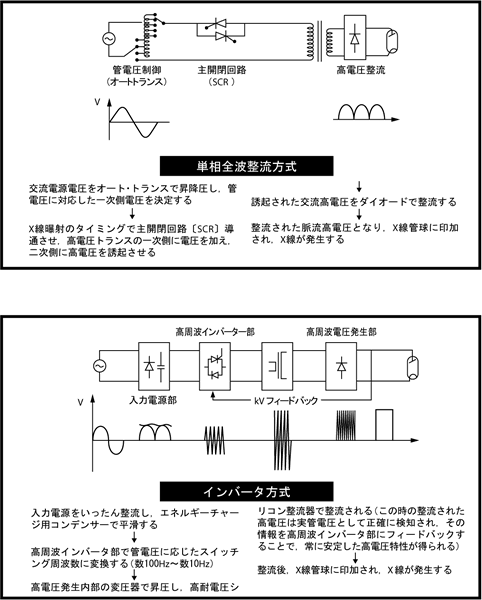 管電圧制御
（オートトランス）

主開閉回路
（SCR）

高電圧整流

V

単相全波整流方式

交流電源電圧をオート・トランスで昇降圧し，管電圧に対応した一次側電圧を決定する
↓
X線曝射のタイミングで主開閉回路〔SCR〕導通させ，高電圧トランスの一次側に電圧を加え，二次側に高電圧を誘起させる

↓
誘起された交流高電圧をダイオードで整流する
↓
整流された脈流高電圧となり，X線管球に印加され，X線が発生する

高周波インバーター部

高周波電圧発生部

入力電源部

kV フィードバック

V

インバータ方式

入力電源をいったん整流し，エネルギーチャージ用コンデンサーで平滑する
↓
高周波インバータ部で管電圧に応じたスイッチング周波数に変換する（数100Hz～数10Hz）
↓
高電圧発生内部の変圧器で昇圧し，高耐電圧シリコン整流器で整流される（この時の整流された高電圧は実管電圧として正確に検知され，その情報を高周波インバータ部にフィードバックすることで，常に安定した高電圧特性が得られる）
↓
整流後，X線管球に印加され，X線が発生する